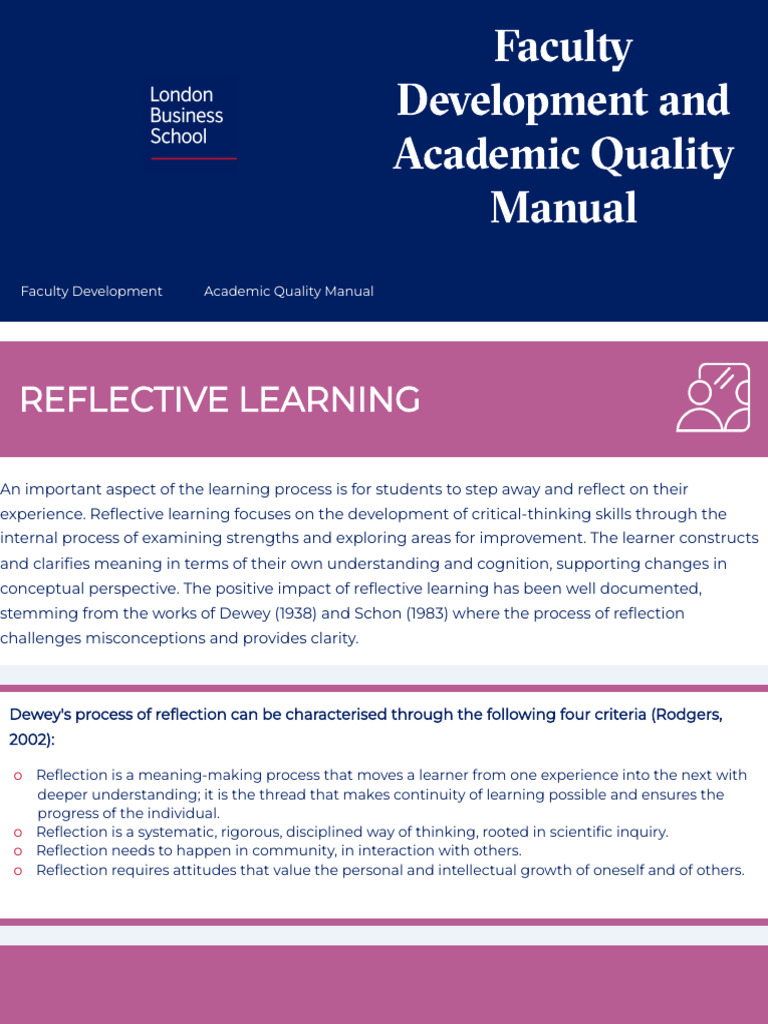 London Business School

Faculty Development and Academic Quality Manual

Faculty Development Academic Quality Manual

REFLECTIVE LEARNING

An important aspect of the learning process is for students to step away and reflect on their experience. Reflective learning focuses on the development of critical-thinking skills through the internal process of examining strengths and exploring areas for improvement. The learner constructs and clarifies meaning in terms of their own understanding and cognition, supporting changes in conceptual perspective. The positive impact of reflective learning has been well documented, stemming from the works of Dewey (1938) and Schon (1983) where the process of reflection challenges misconceptions and provides clarity.

Dewey's process of reflection can be characterised through the following four criteria (Rodgers, 2002):

o Reflection is a meaning-making process that moves a learner from one experience into the next with deeper understanding; it is the thread that makes continuity of learning possible and ensures the progress of the individual.
o Reflection is a systematic, rigorous, disciplined way of thinking, rooted in scientific inquiry.
o Reflection needs to happen in community, in interaction with others.
o Reflection requires attitudes that value the personal and intellectual growth of oneself and of others.